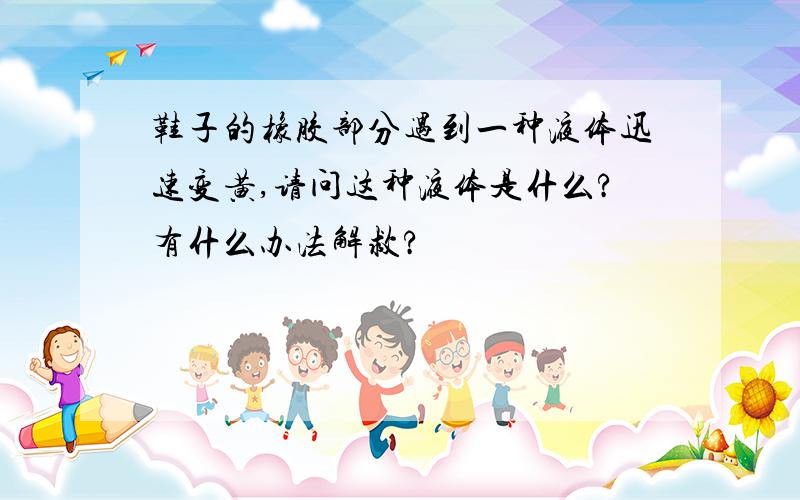 鞋子的橡胶部分遇到一种液体迅速变黄,请问这种液体是什么?有什么办法解救?